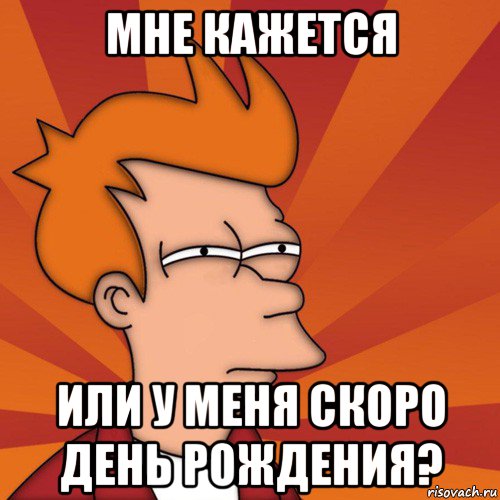 МНЕ КАЖЕТСЯ

ИЛИ У МЕНЯ СКОРО ДЕНЬ РОЖДЕНИЯ?

risovach.ru